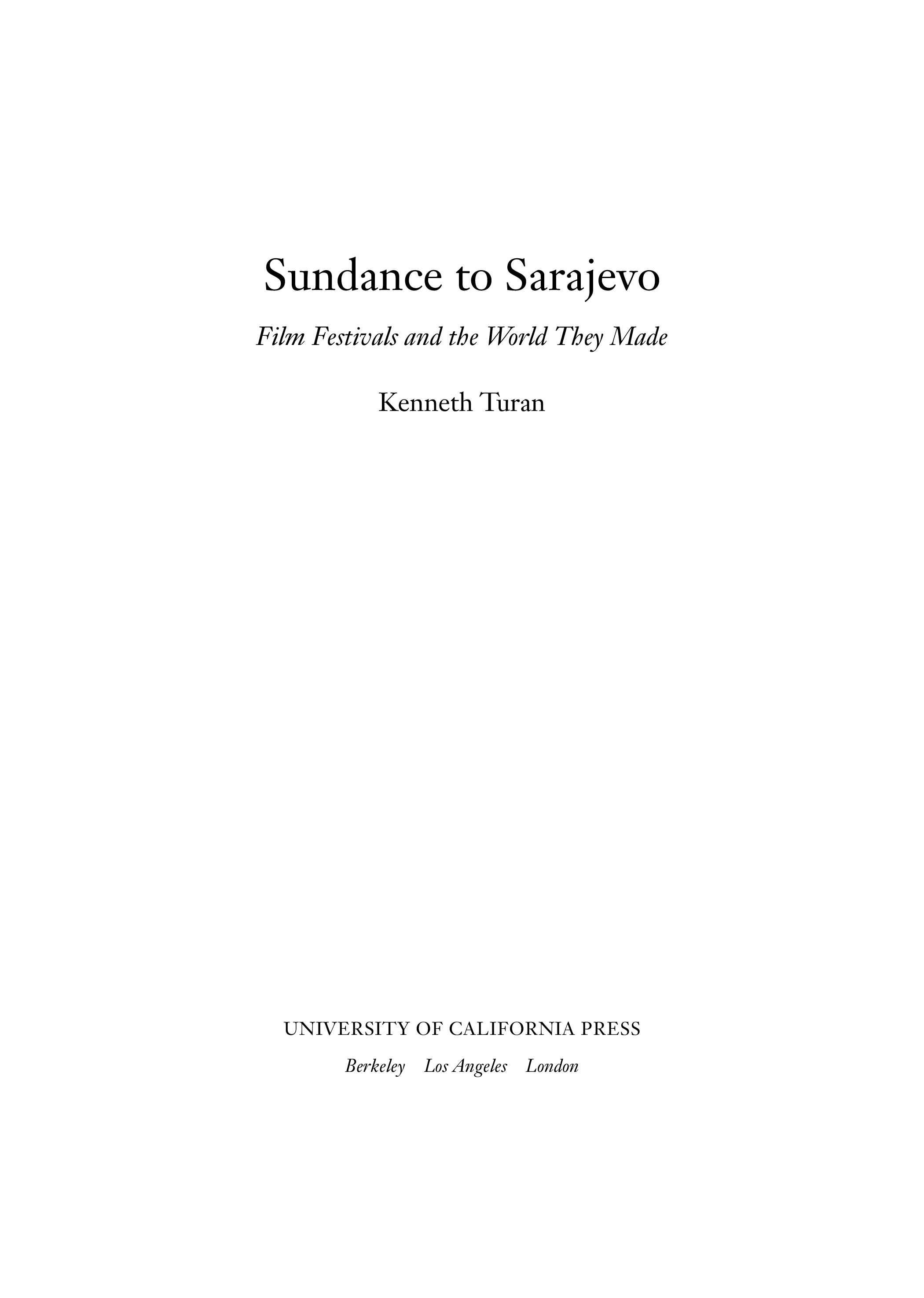 Sundance to Sarajevo

Film Festivals and the World They Made

Kenneth Turan

UNIVERSITY OF CALIFORNIA PRESS

Berkeley  Los Angeles  London